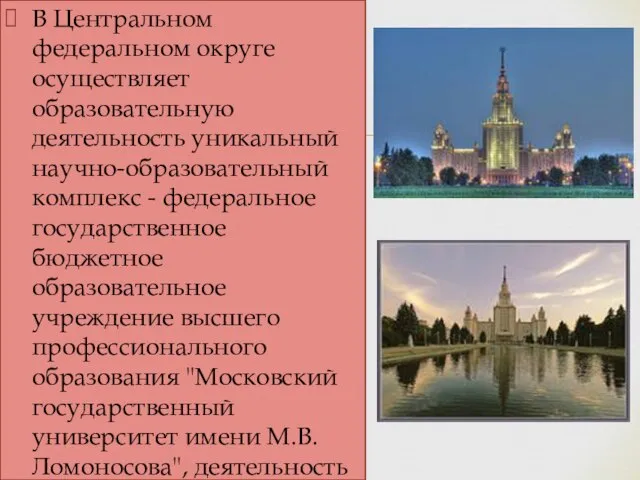 В Центральном федеральном округе осуществляет образовательную деятельность уникальный научно-образовательный комплекс - федеральное государственное бюджетное образовательное учреждение высшего профессионального образования "Московский государственный университет имени М.В. Ломоносова", деятельность